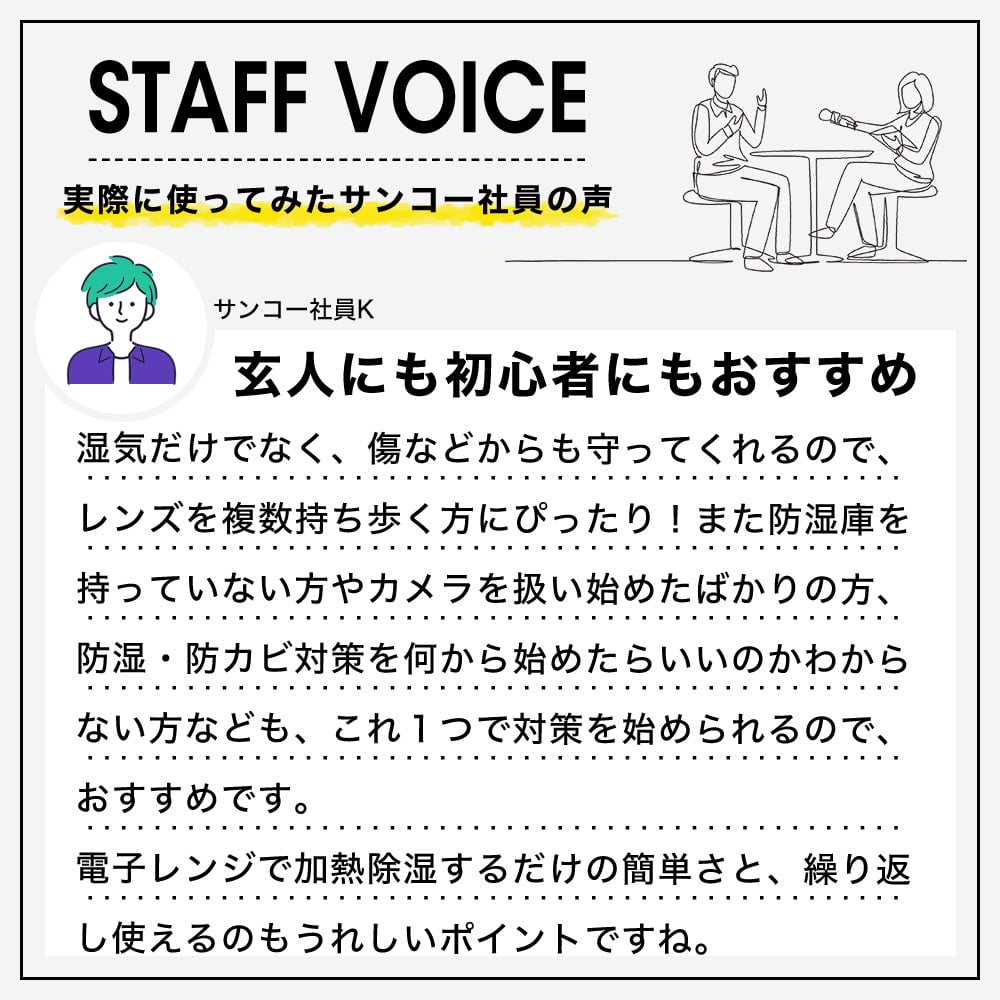 STAFF VOICE

実際に使ってみたサンコー社員の声

サンコー社員K

玄人にも初心者にもおすすめ

湿気だけでなく、傷などからも守ってくれるので、レンズを複数持ち歩く方にぴったり！また防湿庫を持っていない方やカメラを扱い始めたばかりの方、防湿・防カビ対策を何から始めたらいいのかわからない方なども、これ１つで対策を始められるので、おすすめです。

電子レンジで加熱除湿するだけの簡単さと、繰り返し使えるのもうれしいポイントですね。